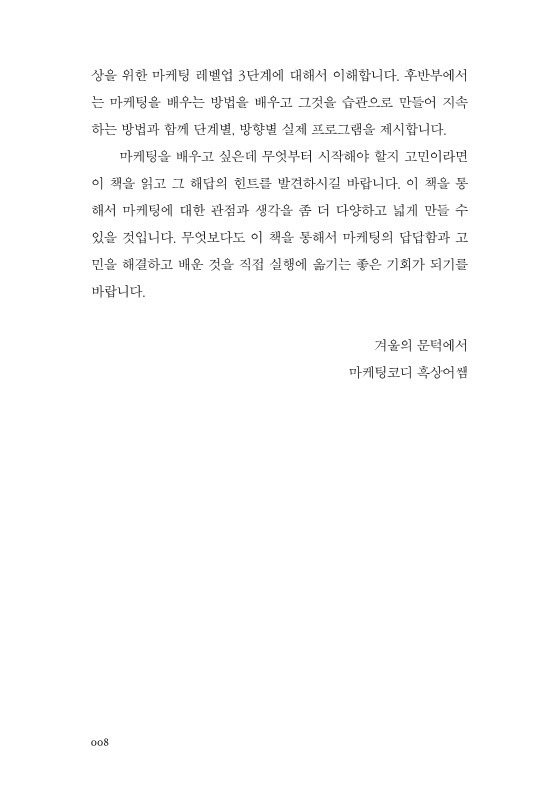 상을 위한 마케팅 레벨업 3단계에 대해서 이해합니다. 후반부에서는 마케팅을 배우는 방법을 배우고 그것을 습관으로 만들어 지속하는 방법과 함께 단계별, 방향별 실제 프로그램을 제시합니다.

마케팅을 배우고 싶은데 무엇부터 시작해야 할지 고민이라면 이 책을 읽고 그 해답의 힌트를 발견하시길 바랍니다. 이 책을 통해서 마케팅에 대한 관점과 생각을 좀 더 다양하고 넓게 만들 수 있을 것입니다. 무엇보다도 이 책을 통해서 마케팅의 답답함과 고민을 해결하고 배운 것을 직접 실행에 옮기는 좋은 기회가 되기를 바랍니다.

겨울의 문턱에서
마케팅코디 흑상어쌤

008